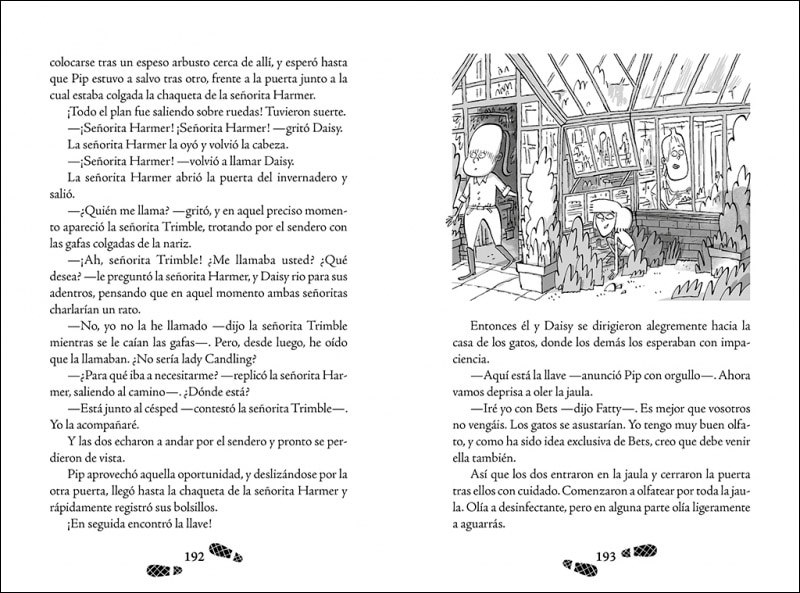 colocarse tras un espeso arbusto cerca de allí, y esperó hasta que Pip estuvo a salvo tras otro, frente a la puerta junto a la cual estaba colgada la chaqueta de la señorita Harmer.

¡Todo el plan fue saliendo sobre ruedas! Tuvieron suerte.

—¡Señorita Harmer! ¡Señorita Harmer! —gritó Daisy.

La señorita Harmer la oyó y volvió la cabeza.

—¡Señorita Harmer! —volvió a llamar Daisy.

La señorita Harmer abrió la puerta del invernadero y salió.

—¿Quién me llama? —gritó, y en aquel preciso momento apareció la señorita Trimble, trotando por el sendero con las gafas colgadas de la nariz.

—¡Ah, señorita Trimble! ¿Me llamaba usted? ¿Qué desea? —le preguntó la señorita Harmer, y Daisy rio para sus adentros, pensando que en aquel momento ambas señoritas charlarían un rato.

—No, yo no la he llamado —dijo la señorita Trimble mientras se le caían las gafas—. Pero, desde luego, he oído que la llamaban. ¿No sería lady Candling?

—¿Para qué iba a necesitarme? —replicó la señorita Harmer, saliendo al camino—. ¿Dónde está?

—Está junto al césped —contestó la señorita Trimble—. Yo la acompañaré.

Y las dos echaron a andar por el sendero y pronto se perdieron de vista.

Pip aprovechó aquella oportunidad, y deslizándose por la otra puerta, llegó hasta la chaqueta de la señorita Harmer y rápidamente registró sus bolsillos.

¡En seguida encontró la llave!

192

Entonces él y Daisy se dirigieron alegremente hacia la casa de los gatos, donde los demás los esperaban con impaciencia.

—Aquí está la llave —anunció Pip con orgullo—. Ahora vamos deprisa a oler la jaula.

—Iré yo con Bets —dijo Fatty—. Es mejor que vosotros no vengáis. Los gatos se asustarían. Yo tengo muy buen olfato, y como ha sido idea exclusiva de Bets, creo que debe venir ella también.

Así que los dos entraron en la jaula y cerraron la puerta tras ellos con cuidado. Comenzaron a olfatear por toda la jaula. Olía a desinfectante, pero en alguna parte olía ligeramente a aguarrás.

193